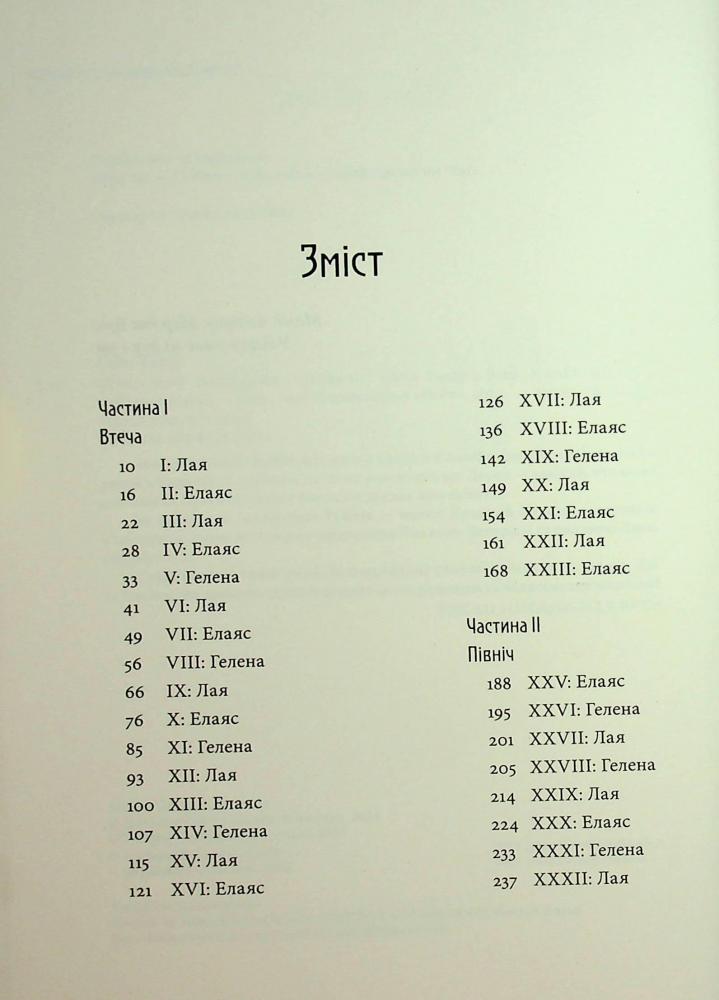 Зміст

Частина I
Втеча
10 I: Лая
16 II: Елаяс
22 III: Лая
28 IV: Елаяс
33 V: Гелена
41 VI: Лая
49 VII: Елаяс
56 VIII: Гелена
66 IX: Лая
76 X: Елаяс
85 XI: Гелена
93 XII: Лая
100 XIII: Елаяс
107 XIV: Гелена
115 XV: Лая
121 XVI: Елаяс
126 XVII: Лая
136 XVIII: Елаяс
142 XIX: Гелена
149 XX: Лая
154 XXI: Елаяс
161 XXII: Лая
168 XXIII: Елаяс

Частина II
Північ
188 XXV: Елаяс
195 XXVI: Гелена
201 XXVII: Лая
205 XXVIII: Гелена
214 XXIX: Лая
224 XXX: Елаяс
233 XXXI: Гелена
237 XXXII: Лая